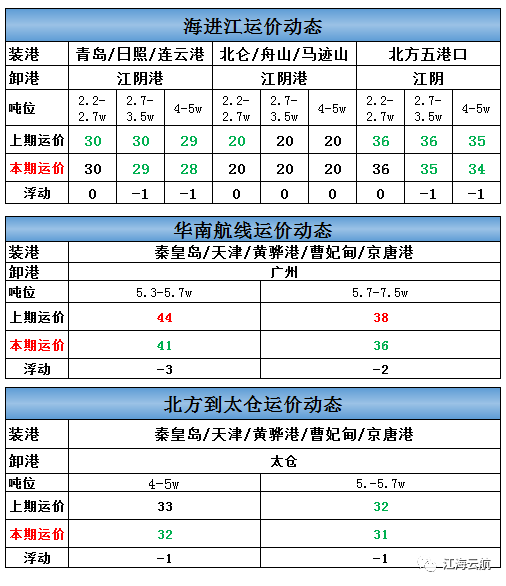 海进江运价动态

| 装港 | 青岛/日照/连云港 | | | 北仑/舟山/马迹山 | | | 北方五港口 | | |
|---|---|---|---|---|---|---|---|---|---|
| 卸港 | 江阴港 | | | 江阴港 | | | 江阴 | | |
| 吨位 | 2.2-2.7w | 2.7-3.5w | 4-5w | 2.2-2.7w | 2.7-3.5w | 4-5w | 2.2-2.7w | 2.7-3.5w | 4-5w |
| 上期运价 | 30 | 30 | 29 | 20 | 20 | 20 | 36 | 36 | 35 |
| 本期运价 | 30 | 29 | 28 | 20 | 20 | 20 | 36 | 35 | 34 |
| 浮动 | 0 | -1 | -1 | 0 | 0 | 0 | 0 | -1 | -1 |

华南航线运价动态

| 装港 | 秦皇岛/天津/黄骅港/曹妃甸/京唐港 | |
|---|---|---|
| 卸港 | 广州 | |
| 吨位 | 5.3-5.7w | 5.7-7.5w |
| 上期运价 | 44 | 38 |
| 本期运价 | 41 | 36 |
| 浮动 | -3 | -2 |

北方到太仓运价动态

| 装港 | 秦皇岛/天津/黄骅港/曹妃甸/京唐港 | |
|---|---|---|
| 卸港 | 太仓 | |
| 吨位 | 4-5w | 5.-5.7w |
| 上期运价 | 33 | 32 |
| 本期运价 | 32 | 31 |
| 浮动 | -1 | -1 |

江海云航